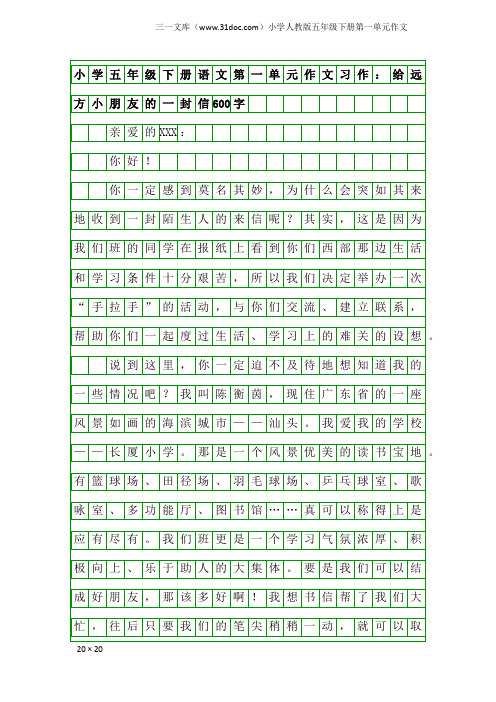 三一文库（www.31doc.com）小学人教版五年级下册第一单元作文

小学五年级下册语文第一单元作文习作：给远方小朋友的一封信600字

亲爱的XXX：

你好！

你一定感到莫名其妙，为什么会突如其来地收到一封陌生人的来信呢？其实，这是因为我们班的同学在报纸上看到你们西部那边生活和学习条件十分艰苦，所以我们决定举办一次“手拉手”的活动，与你们交流、建立联系，帮助你们一起度过生活、学习上的难关的设想。

说到这里，你一定迫不及待地想知道我的一些情况吧？我叫陈衡茵，现住广东省的一座风景如画的海滨城市——汕头。我爱我的学校——长厦小学。那是一个风景优美的读书宝地。有篮球场、田径场、羽毛球场、乒乓球室、歌咏室、多功能厅、图书馆……真可以称得上是应有尽有。我们班更是一个学习气氛浓厚、积极向上、乐于助人的大集体。要是我们可以结成好朋友，那该多好啊！我想书信帮了我们大忙，往后只要我们的笔尖稍稍一动，就可以取

20×20